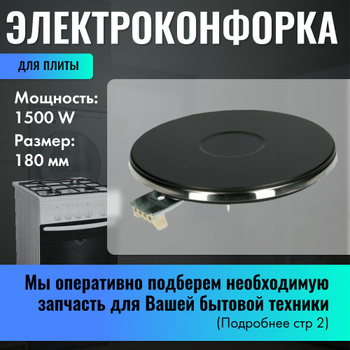 ЭЛЕКТРОКОНФОРКА

ДЛЯ ПЛИТЫ

Мощность:
1500 W

Размер:
180 мм

Мы оперативно подберем необходимую запчасть для Вашей бытовой техники
(Подробнее стр 2)